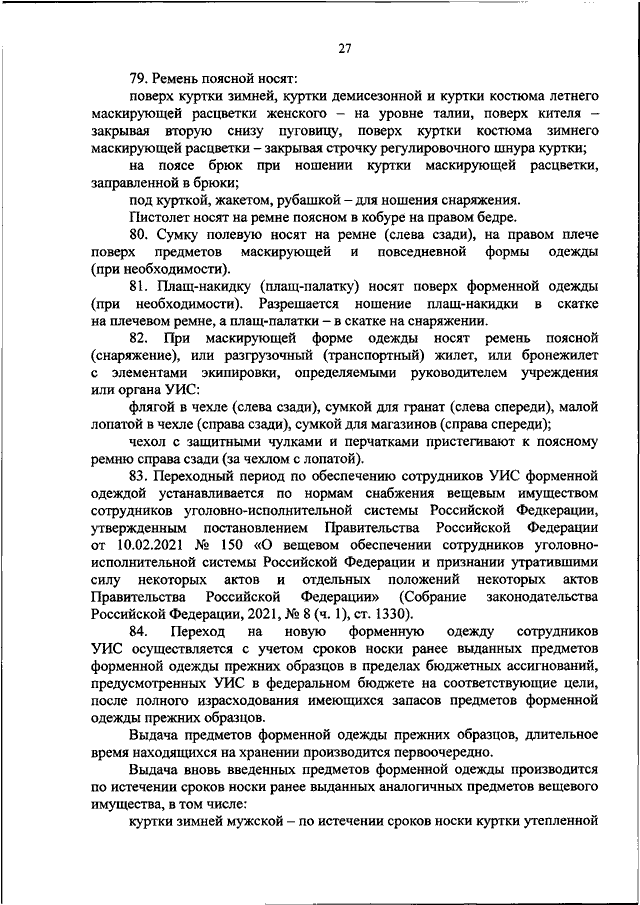 27

79. Ремень поясной носят:

поверх куртки зимней, куртки демисезонной и куртки костюма летнего маскирующей расцветки женского – на уровне талии, поверх кителя – закрывая вторую снизу пуговицу, поверх куртки костюма зимнего маскирующей расцветки – закрывая строчку регулировочного шнура куртки;

на поясе брюк при ношении куртки маскирующей расцветки, заправленной в брюки;

под курткой, жакетом, рубашкой – для ношения снаряжения.

Пистолет носят на ремне поясном в кобуре на правом бедре.

80. Сумку полевую носят на ремне (слева сзади), на правом плече поверх предметов маскирующей и повседневной формы одежды (при необходимости).

81. Плащ-накидку (плащ-палатку) носят поверх форменной одежды (при необходимости). Разрешается ношение плащ-накидки в скатке на плечевом ремне, а плащ-палатки – в скатке на снаряжении.

82. При маскирующей форме одежды носят ремень поясной (снаряжение), или разгрузочный (транспортный) жилет, или бронежилет с элементами экипировки, определяемыми руководителем учреждения или органа УИС:

флягой в чехле (слева сзади), сумкой для гранат (слева спереди), малой лопатой в чехле (справа сзади), сумкой для магазинов (справа спереди);

чехол с защитными чулками и перчатками пристегивают к поясному ремню справа сзади (за чехлом с лопатой).

83. Переходный период по обеспечению сотрудников УИС форменной одеждой устанавливается по нормам снабжения вещевым имуществом сотрудников уголовно-исполнительной системы Российской Федерации, утвержденным постановлением Правительства Российской Федерации от 10.02.2021 № 150 «О вещевом обеспечении сотрудников уголовно-исполнительной системы Российской Федерации и признании утратившими силу некоторых актов и отдельных положений некоторых актов Правительства Российской Федерации» (Собрание законодательства Российской Федерации, 2021, № 8 (ч. 1), ст. 1330).

84. Переход на новую форменную одежду сотрудников УИС осуществляется с учетом сроков носки ранее выданных предметов форменной одежды прежних образцов в пределах бюджетных ассигнований, предусмотренных УИС в федеральном бюджете на соответствующие цели, после полного израсходования имеющихся запасов предметов форменной одежды прежних образцов.

Выдача предметов форменной одежды прежних образцов, длительное время находящихся на хранении производится первоочередно.

Выдача вновь введенных предметов форменной одежды производится по истечении сроков носки ранее выданных аналогичных предметов вещевого имущества, в том числе:

куртки зимней мужской – по истечении сроков носки куртки утепленной